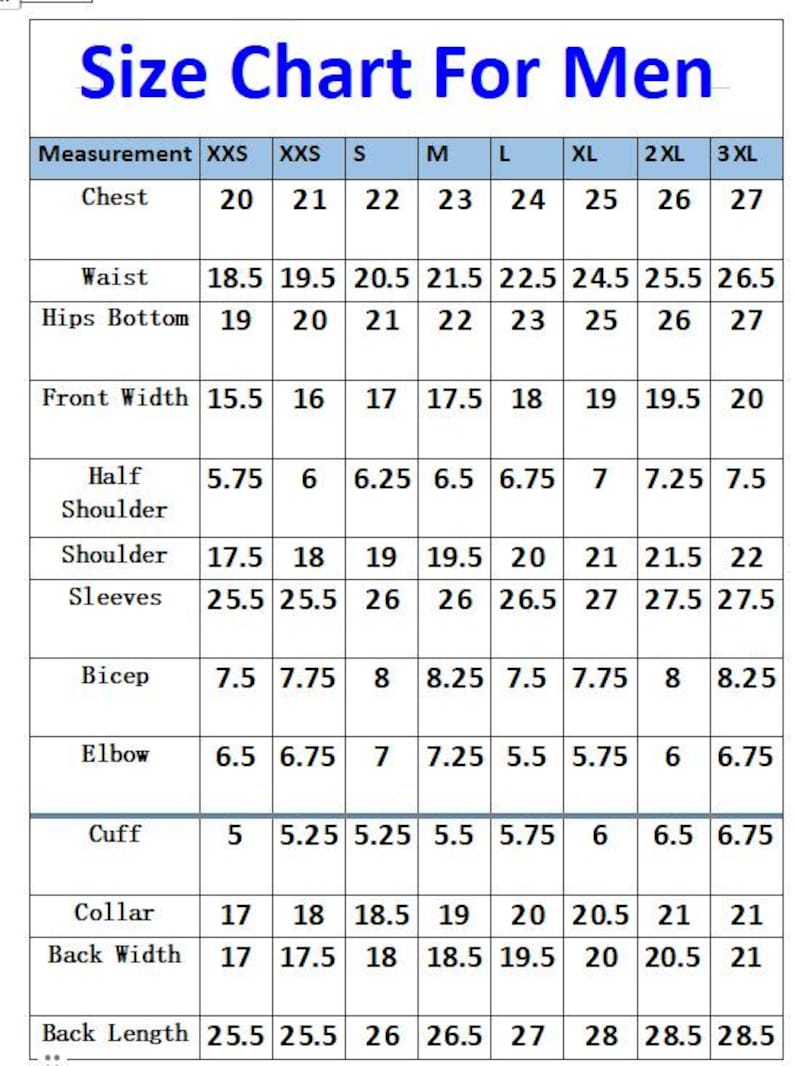 Size Chart For Men

| Measurement | XXS | XXS | S | M | L | XL | 2 XL | 3 XL |
|---|---|---|---|---|---|---|---|---|
| Chest | 20 | 21 | 22 | 23 | 24 | 25 | 26 | 27 |
| Waist | 18.5 | 19.5 | 20.5 | 21.5 | 22.5 | 24.5 | 25.5 | 26.5 |
| Hips Bottom | 19 | 20 | 21 | 22 | 23 | 25 | 26 | 27 |
| Front Width | 15.5 | 16 | 17 | 17.5 | 18 | 19 | 19.5 | 20 |
| Half Shoulder | 5.75 | 6 | 6.25 | 6.5 | 6.75 | 7 | 7.25 | 7.5 |
| Shoulder | 17.5 | 18 | 19 | 19.5 | 20 | 21 | 21.5 | 22 |
| Sleeves | 25.5 | 25.5 | 26 | 26 | 26.5 | 27 | 27.5 | 27.5 |
| Bicep | 7.5 | 7.75 | 8 | 8.25 | 7.5 | 7.75 | 8 | 8.25 |
| Elbow | 6.5 | 6.75 | 7 | 7.25 | 5.5 | 5.75 | 6 | 6.75 |
| Cuff | 5 | 5.25 | 5.25 | 5.5 | 5.75 | 6 | 6.5 | 6.75 |
| Collar | 17 | 18 | 18.5 | 19 | 20 | 20.5 | 21 | 21 |
| Back Width | 17 | 17.5 | 18 | 18.5 | 19.5 | 20 | 20.5 | 21 |
| Back Length | 25.5 | 25.5 | 26 | 26.5 | 27 | 28 | 28.5 | 28.5 |